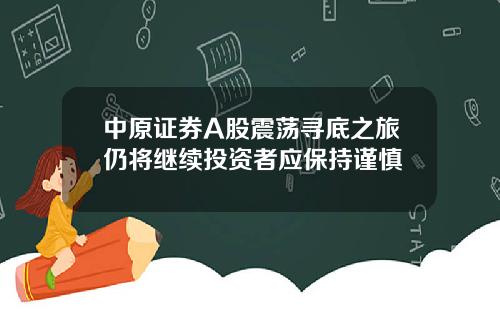 中原证券A股震荡寻底之旅仍将继续投资者应保持谨慎

STAT